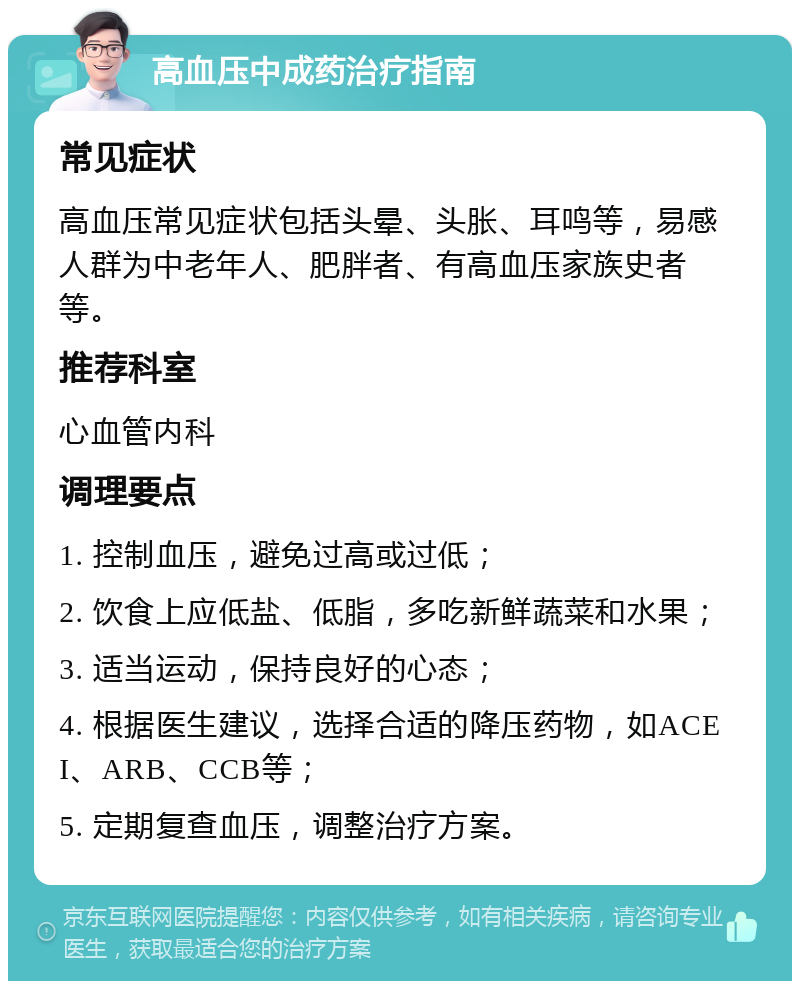 高血压中成药治疗指南

常见症状

高血压常见症状包括头晕、头胀、耳鸣等，易感人群为中老年人、肥胖者、有高血压家族史者等。

推荐科室

心血管内科

调理要点

1. 控制血压，避免过高或过低；

2. 饮食上应低盐、低脂，多吃新鲜蔬菜和水果；

3. 适当运动，保持良好的心态；

4. 根据医生建议，选择合适的降压药物，如ACEI、ARB、CCB等；

5. 定期复查血压，调整治疗方案。

京东互联网医院提醒您：内容仅供参考，如有相关疾病，请咨询专业医生，获取最适合您的治疗方案